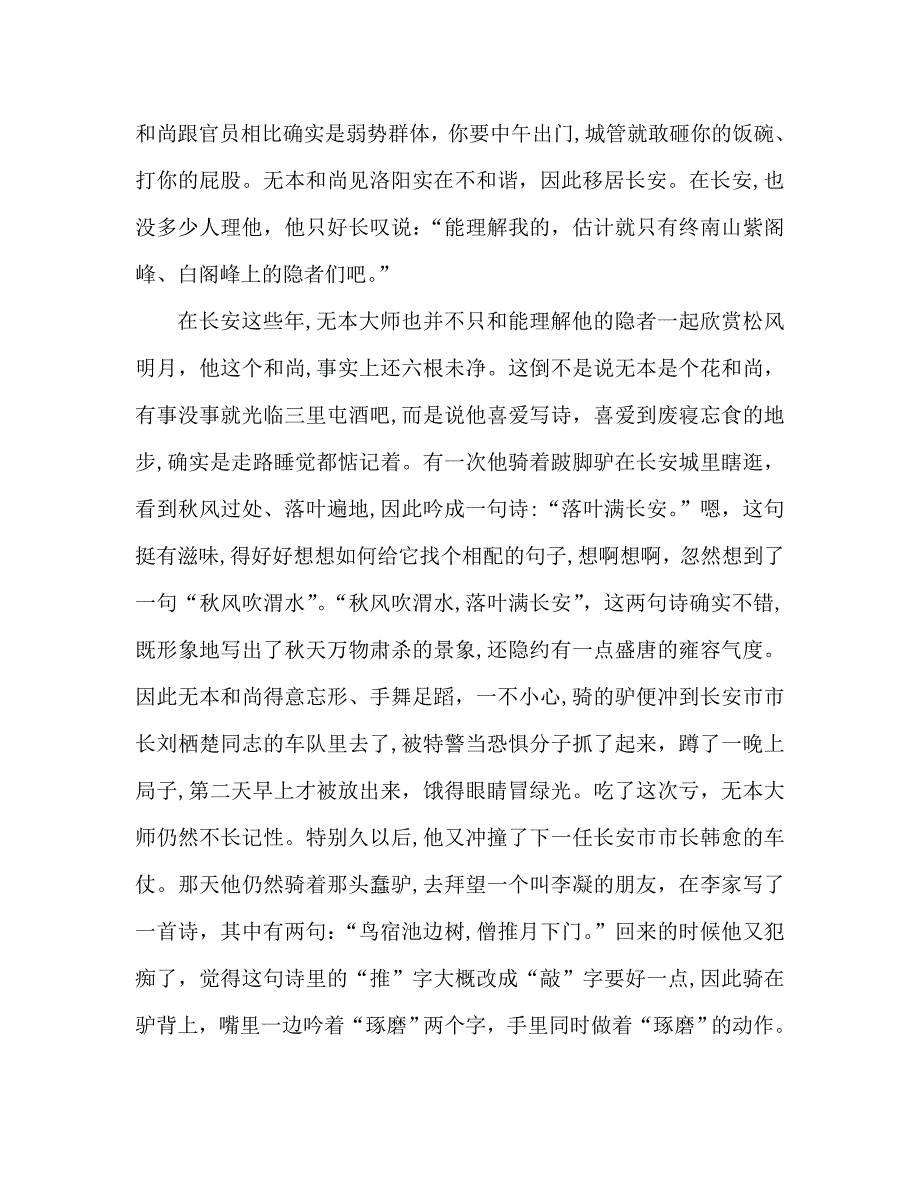 和尚跟官员相比确实是弱势群体，你要中午出门，城管就敢砸你的饭碗、打你的屁股。无本和尚见洛阳实在不和谐，因此移居长安。在长安，也没多少人理他，他只好长叹说：“能理解我的，估计就只有终南山紫阁峰、白阁峰上的隐者们吧。”

在长安这些年，无本大师也并不只和能理解他的隐者一起欣赏松风明月，他这个和尚，事实上还六根未净。这倒不是说无本是个花和尚，有事没事就光临三里屯酒吧，而是说他喜爱写诗，喜爱到废寝忘食的地步，确实是走路睡觉都惦记着。有一次他骑着跛脚驴在长安城里瞎逛，看到秋风过处、落叶遍地，因此吟成一句诗：“落叶满长安。”嗯，这句挺有滋味，得好好想想如何给它找个相配的句子，想啊想啊，忽然想到了一句“秋风吹渭水”。“秋风吹渭水，落叶满长安”，这两句诗确实不错，既形象地写出了秋天万物肃杀的景象，还隐约有一点盛唐的雍容气度。因此无本和尚得意忘形、手舞足蹈，一不小心，骑的驴便冲到长安市市长刘栖楚同志的车队里去了，被特警当恐惧分子抓了起来，蹲了一晚上局子，第二天早上才被放出来，饿得眼睛冒绿光。吃了这次亏，无本大师仍然不长记性。特别久以后，他又冲撞了下一任长安市市长韩愈的车仗。那天他仍然骑着那头蠢驴，去拜望一个叫李凝的朋友，在李家写了一首诗，其中有两句：“鸟宿池边树，僧推月下门。”回来的时候他又犯痴了，觉得这句诗里的“推”字大概改成“敲”字要好一点，因此骑在驴背上，嘴里一边吟着“琢磨”两个字，手里同时做着“琢磨”的动作。